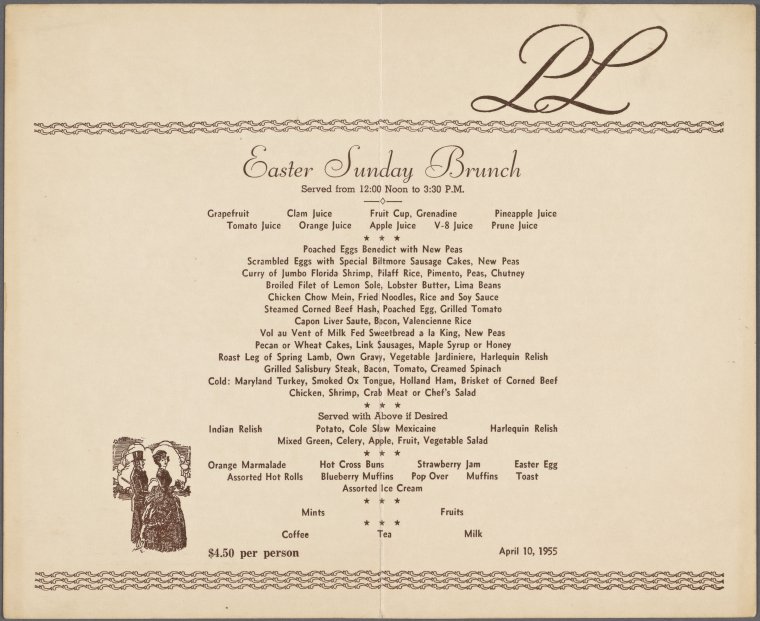 PL

Easter Sunday Brunch

Served from 12:00 Noon to 3:30 P.M.

Grapefruit Clam Juice Fruit Cup, Grenadine Pineapple Juice
Tomato Juice Orange Juice Apple Juice V-8 Juice Prune Juice

★ ★ ★

Poached Eggs Benedict with New Peas
Scrambled Eggs with Special Biltmore Sausage Cakes, New Peas
Curry of Jumbo Florida Shrimp, Pilaff Rice, Pimento, Peas, Chutney
Broiled Filet of Lemon Sole, Lobster Butter, Lima Beans
Chicken Chow Mein, Fried Noodles, Rice and Soy Sauce
Steamed Corned Beef Hash, Poached Egg, Grilled Tomato
Capon Liver Saute, Bacon, Valencienne Rice
Vol au Vent of Milk Fed Sweetbread a la King, New Peas
Pecan or Wheat Cakes, Link Sausages, Maple Syrup or Honey
Roast Leg of Spring Lamb, Own Gravy, Vegetable Jardiniere, Harlequin Relish
Grilled Salisbury Steak, Bacon, Tomato, Creamed Spinach
Cold: Maryland Turkey, Smoked Ox Tongue, Holland Ham, Brisket of Corned Beef
Chicken, Shrimp, Crab Meat or Chef's Salad

★ ★ ★

Served with Above if Desired
Indian Relish Potato, Cole Slaw Mexicaine Harlequin Relish
Mixed Green, Celery, Apple, Fruit, Vegetable Salad

★ ★ ★

Orange Marmalade Hot Cross Buns Strawberry Jam Easter Egg
Assorted Hot Rolls Blueberry Muffins Pop Over Muffins Toast
Assorted Ice Cream

★ ★ ★

Mints Fruits

★ ★ ★

Coffee Tea Milk

$4.50 per person April 10, 1955